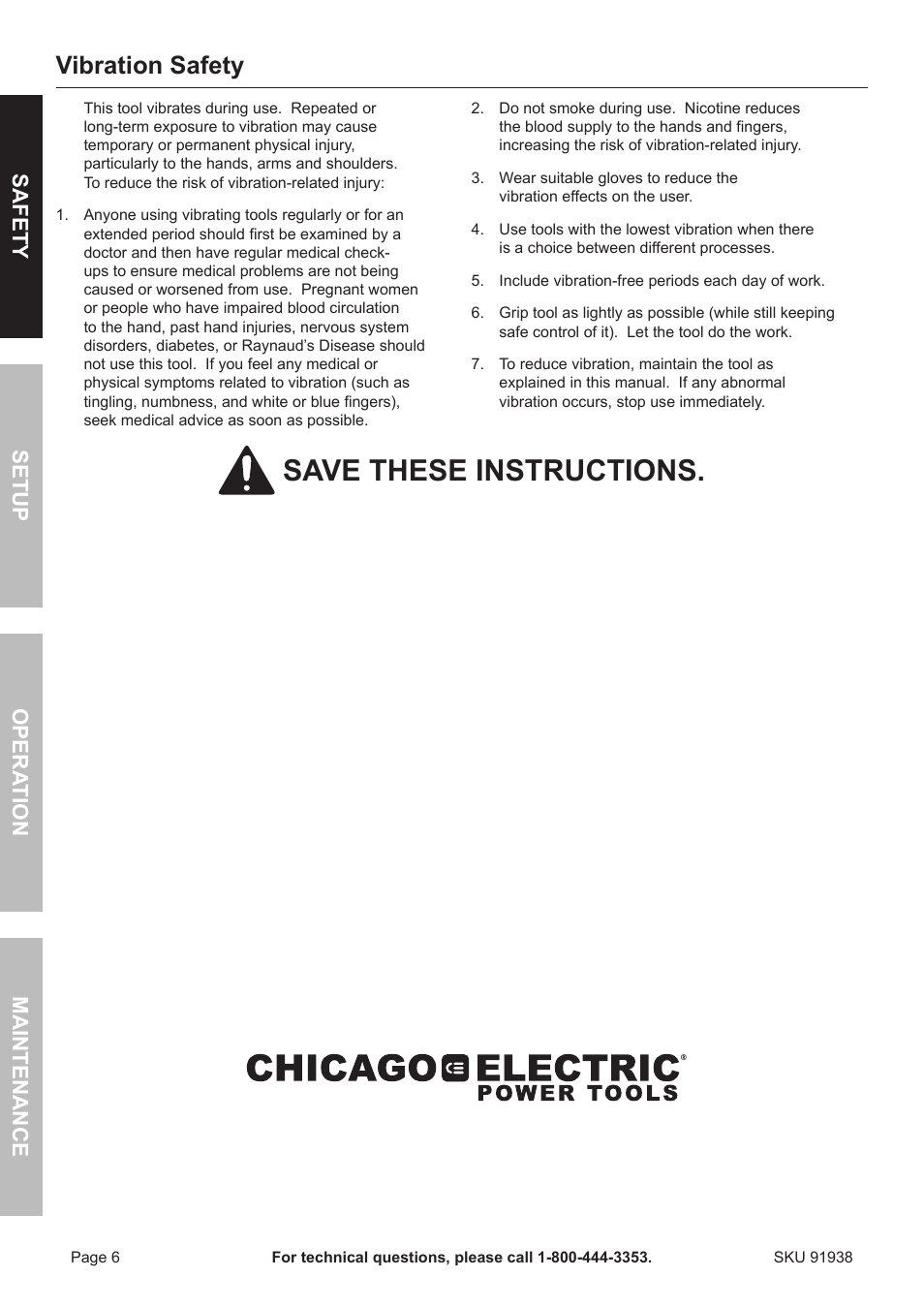 Vibration Safety

SAFETY

SETUP

OPERATION

MAINTENANCE

This tool vibrates during use. Repeated or long-term exposure to vibration may cause temporary or permanent physical injury, particularly to the hands, arms and shoulders. To reduce the risk of vibration-related injury:

1. Anyone using vibrating tools regularly or for an extended period should first be examined by a doctor and then have regular medical check-ups to ensure medical problems are not being caused or worsened from use. Pregnant women or people who have impaired blood circulation to the hand, past hand injuries, nervous system disorders, diabetes, or Raynaud's Disease should not use this tool. If you feel any medical or physical symptoms related to vibration (such as tingling, numbness, and white or blue fingers), seek medical advice as soon as possible.

2. Do not smoke during use. Nicotine reduces the blood supply to the hands and fingers, increasing the risk of vibration-related injury.

3. Wear suitable gloves to reduce the vibration effects on the user.

4. Use tools with the lowest vibration when there is a choice between different processes.

5. Include vibration-free periods each day of work.

6. Grip tool as lightly as possible (while still keeping safe control of it). Let the tool do the work.

7. To reduce vibration, maintain the tool as explained in this manual. If any abnormal vibration occurs, stop use immediately.

SAVE THESE INSTRUCTIONS.

CHICAGO ELECTRIC®
POWER TOOLS

Page 6 For technical questions, please call 1-800-444-3353. SKU 91938